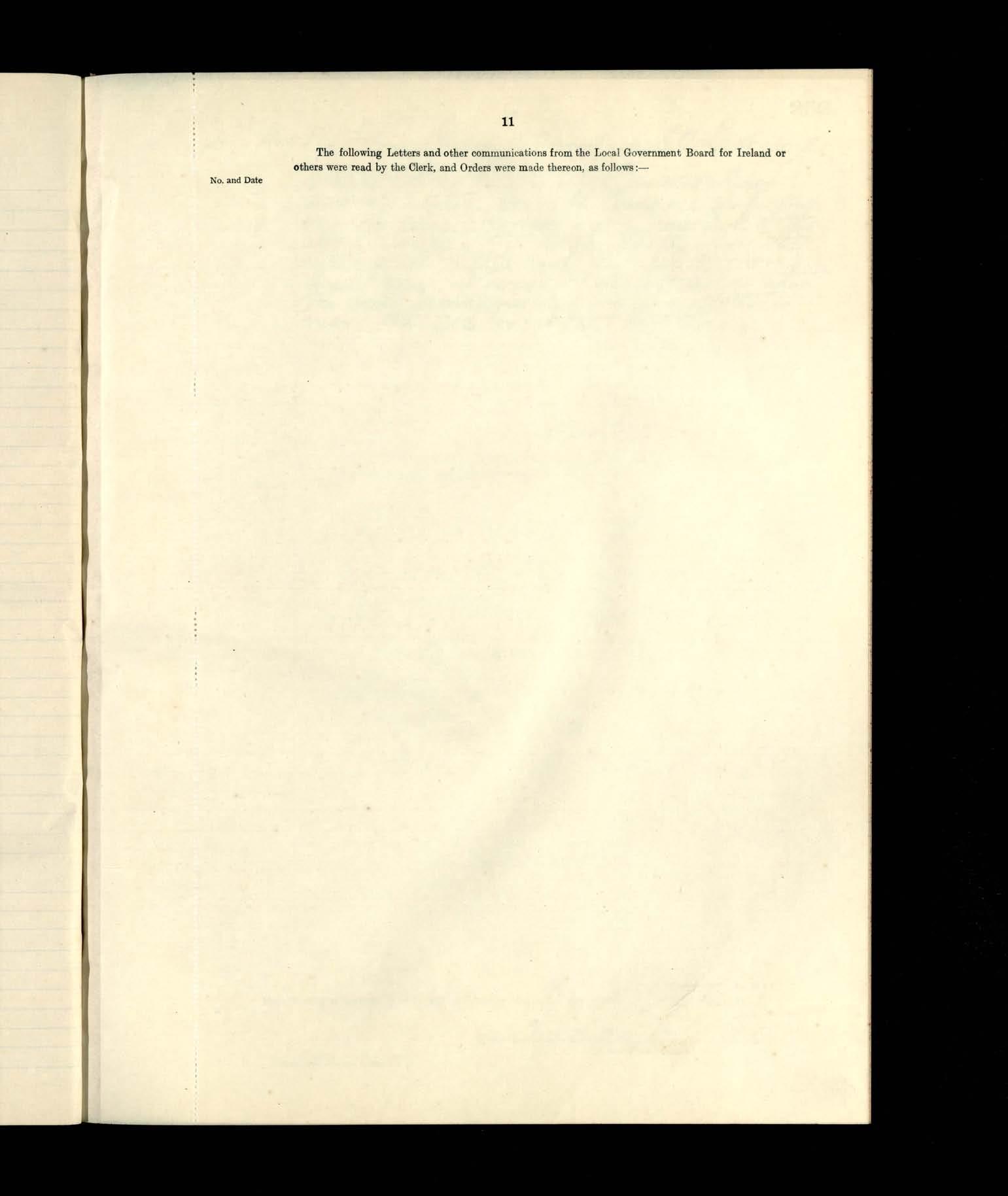 11

The following Letters and other communications from the Local Government Board for Ireland or others were read by the Clerk, and Orders were made thereon, as follows:—

No. and Date